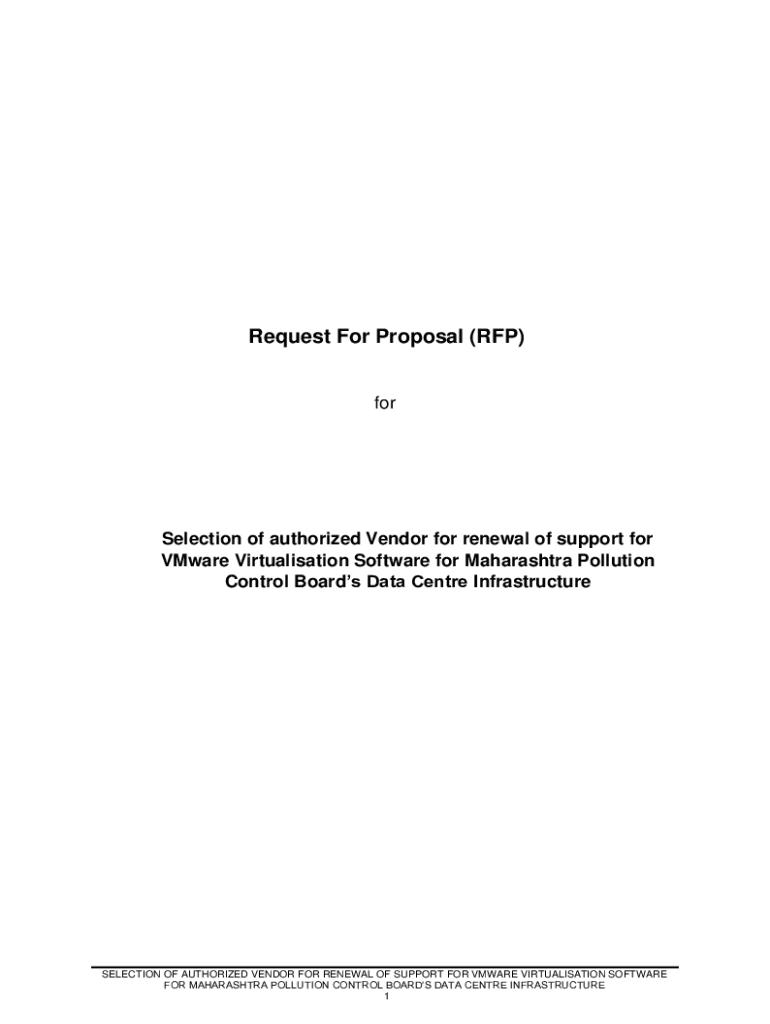 Request For Proposal (RFP)

for

Selection of authorized Vendor for renewal of support for VMware Virtualisation Software for Maharashtra Pollution Control Board's Data Centre Infrastructure

SELECTION OF AUTHORIZED VENDOR FOR RENEWAL OF SUPPORT FOR VMWARE VIRTUALISATION SOFTWARE FOR MAHARASHTRA POLLUTION CONTROL BOARD'S DATA CENTRE INFRASTRUCTURE

1